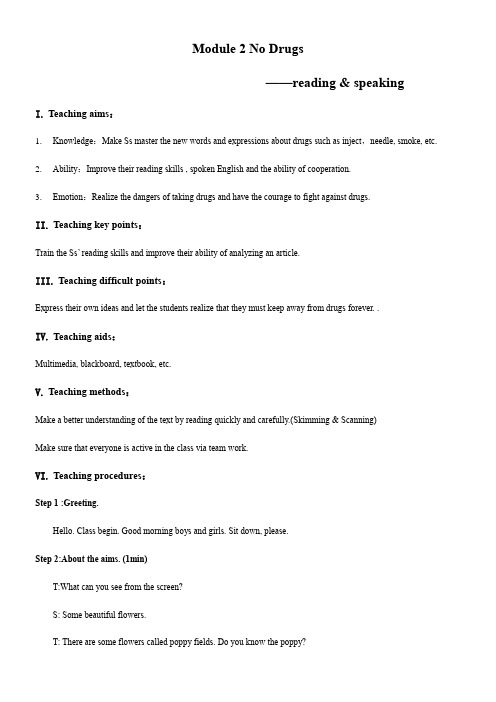 Module 2 No Drugs

——reading & speaking

I. Teaching aims:

1. Knowledge: Make Ss master the new words and expressions about drugs such as inject, needle, smoke, etc.

2. Ability: Improve their reading skills , spoken English and the ability of cooperation.

3. Emotion: Realize the dangers of taking drugs and have the courage to fight against drugs.

II. Teaching key points:

Train the Ss' reading skills and improve their ability of analyzing an article.

III. Teaching difficult points:

Express their own ideas and let the students realize that they must keep away from drugs forever. .

IV. Teaching aids:

Multimedia, blackboard, textbook, etc.

V. Teaching methods:

Make a better understanding of the text by reading quickly and carefully.(Skimming & Scanning)

Make sure that everyone is active in the class via team work.

VI. Teaching procedures:

Step 1 :Greeting.

Hello. Class begin. Good morning boys and girls. Sit down, please.

Step 2:About the aims. (1min)

T:What can you see from the screen?

S: Some beautiful flowers.

T: There are some flowers called poppy fields. Do you know the poppy?